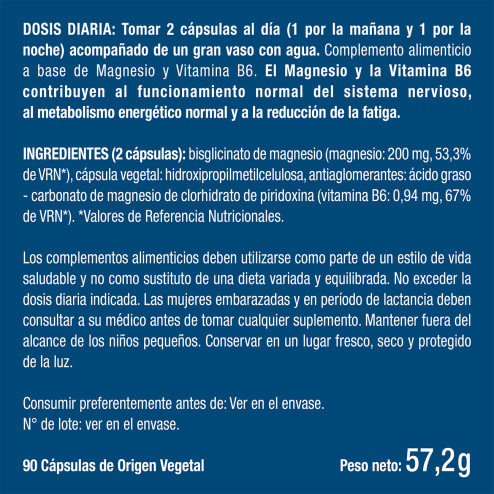 DOSIS DIARIA: Tomar 2 cápsulas al día (1 por la mañana y 1 por la noche) acompañado de un gran vaso con agua. Complemento alimenticio a base de Magnesio y Vitamina B6. El Magnesio y la Vitamina B6 contribuyen al funcionamiento normal del sistema nervioso, al metabolismo energético normal y a la reducción de la fatiga.

INGREDIENTES (2 cápsulas): bisglicinato de magnesio (magnesio: 200 mg, 53,3% de VRN*), cápsula vegetal: hidroxipropilmetilcelulosa, antiaglomerantes: ácido graso - carbonato de magnesio de clorhidrato de piridoxina (vitamina B6: 0,94 mg, 67% de VRN*). *Valores de Referencia Nutricionales.

Los complementos alimenticios deben utilizarse como parte de un estilo de vida saludable y no como sustituto de una dieta variada y equilibrada. No exceder la dosis diaria indicada. Las mujeres embarazadas y en período de lactancia deben consultar a su médico antes de tomar cualquier suplemento. Mantener fuera del alcance de los niños pequeños. Conservar en un lugar fresco, seco y protegido de la luz.

Consumir preferentemente antes de: Ver en el envase.
N° de lote: ver en el envase.

90 Cápsulas de Origen Vegetal

Peso neto: 57,2g